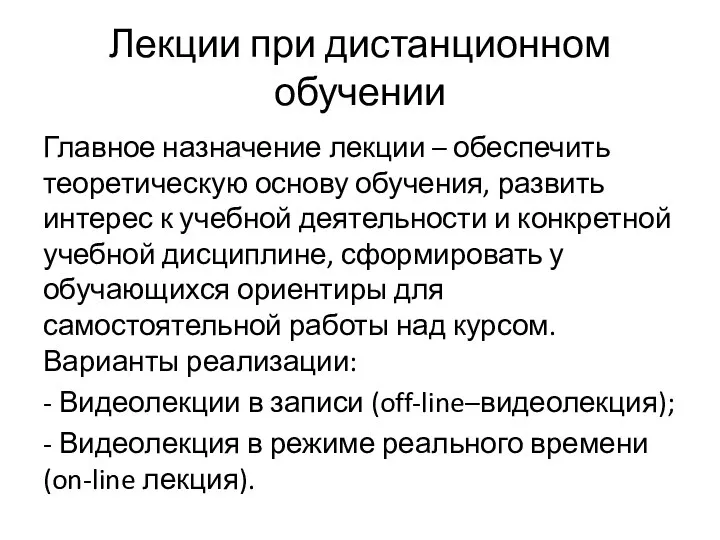 Лекции при дистанционном обучении

Главное назначение лекции – обеспечить теоретическую основу обучения, развить интерес к учебной деятельности и конкретной учебной дисциплине, сформировать у обучающихся ориентиры для самостоятельной работы над курсом.
Варианты реализации:

- Видеолекции в записи (off-line–видеолекция);

- Видеолекция в режиме реального времени (on-line лекция).